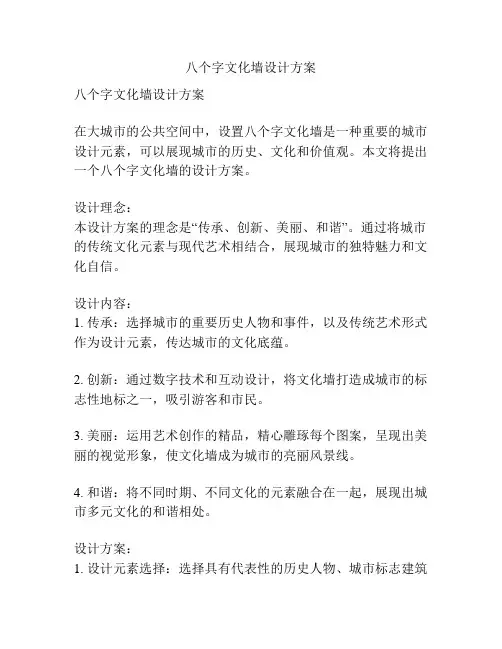 八个字文化墙设计方案

八个字文化墙设计方案

在大城市的公共空间中，设置八个字文化墙是一种重要的城市设计元素，可以展现城市的历史、文化和价值观。本文将提出一个八个字文化墙的设计方案。

设计理念：
本设计方案的理念是“传承、创新、美丽、和谐”。通过将城市的传统文化元素与现代艺术相结合，展现城市的独特魅力和文化自信。

设计内容：
1. 传承：选择城市的重要历史人物和事件，以及传统艺术形式作为设计元素，传达城市的文化底蕴。

2. 创新：通过数字技术和互动设计，将文化墙打造成城市的标志性地标之一，吸引游客和市民。

3. 美丽：运用艺术创作的精品，精心雕琢每个图案，呈现出美丽的视觉形象，使文化墙成为城市的亮丽风景线。

4. 和谐：将不同时期、不同文化的元素融合在一起，展现出城市多元文化的和谐相处。

设计方案：
1. 设计元素选择：选择具有代表性的历史人物、城市标志建筑